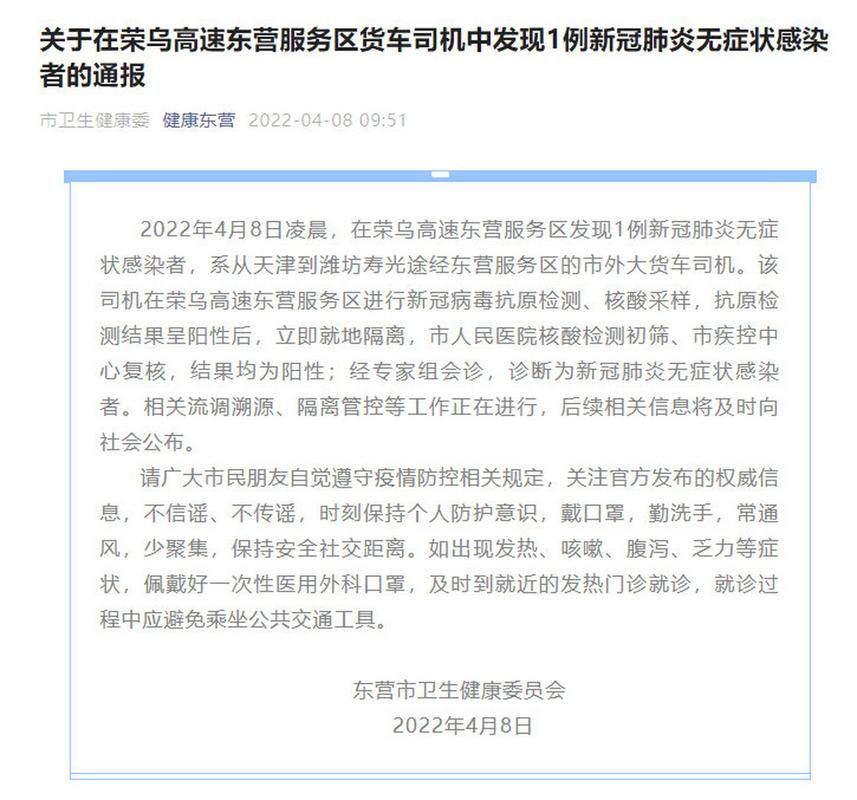 关于在荣乌高速东营服务区货车司机中发现1例新冠肺炎无症状感染者的通报

市卫生健康委 健康东营 2022-04-08 09:51

2022年4月8日凌晨，在荣乌高速东营服务区发现1例新冠肺炎无症状感染者，系从天津到潍坊寿光途经东营服务区的市外大货车司机。该司机在荣乌高速东营服务区进行新冠病毒抗原检测、核酸采样，抗原检测结果呈阳性后，立即就地隔离，市人民医院核酸检测初筛、市疾控中心复核，结果均为阳性；经专家组会诊，诊断为新冠肺炎无症状感染者。相关流调溯源、隔离管控等工作正在进行，后续相关信息将及时向社会公布。

请广大市民朋友自觉遵守疫情防控相关规定，关注官方发布的权威信息，不信谣、不传谣，时刻保持个人防护意识，戴口罩，勤洗手，常通风，少聚集，保持安全社交距离。如出现发热、咳嗽、腹泻、乏力等症状，佩戴好一次性医用外科口罩，及时到就近的发热门诊就诊，就诊过程中应避免乘坐公共交通工具。

东营市卫生健康委员会
2022年4月8日